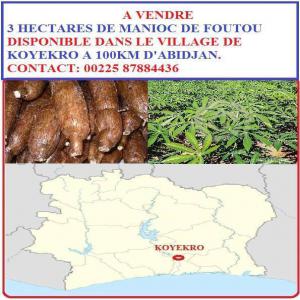 A VENDRE
3 HECTARES DE MANIOC DE FOUTOU DISPONIBLE DANS LE VILLAGE DE KOYEKRO A 100KM D'ABIDJAN.
CONTACT: 00225 87884436

KOYEKRO